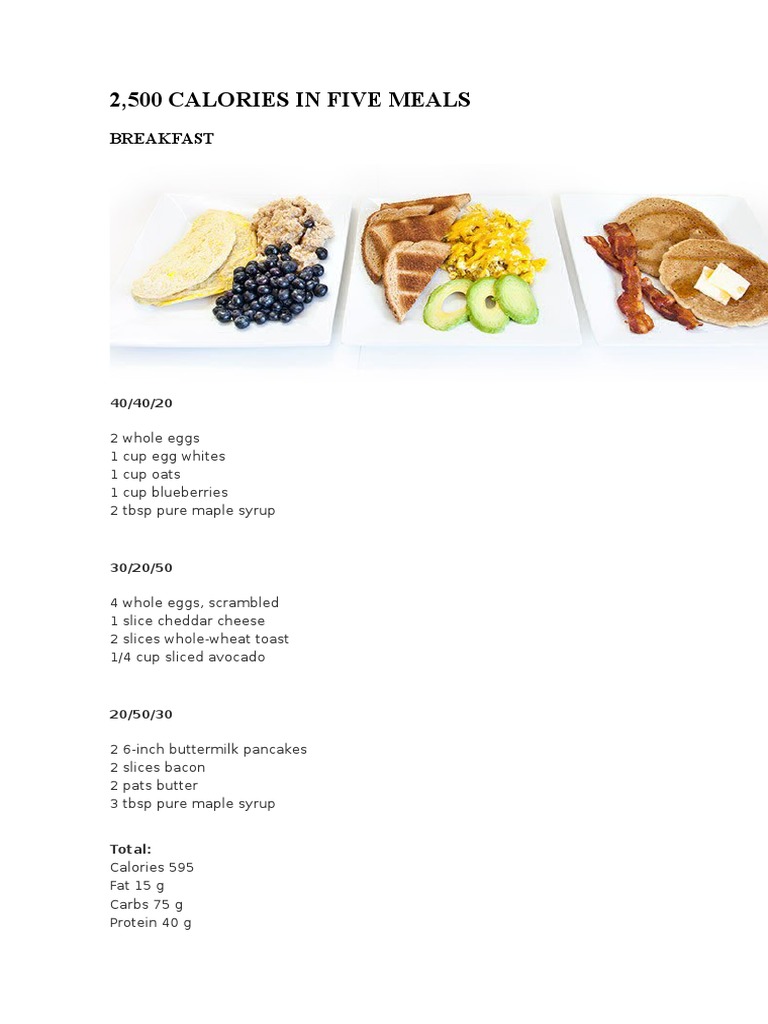 2,500 CALORIES IN FIVE MEALS

BREAKFAST

40/40/20

2 whole eggs
1 cup egg whites
1 cup oats
1 cup blueberries
2 tbsp pure maple syrup

30/20/50

4 whole eggs, scrambled
1 slice cheddar cheese
2 slices whole-wheat toast
1/4 cup sliced avocado

20/50/30

2 6-inch buttermilk pancakes
2 slices bacon
2 pats butter
3 tbsp pure maple syrup

Total:
Calories 595
Fat 15 g
Carbs 75 g
Protein 40 g